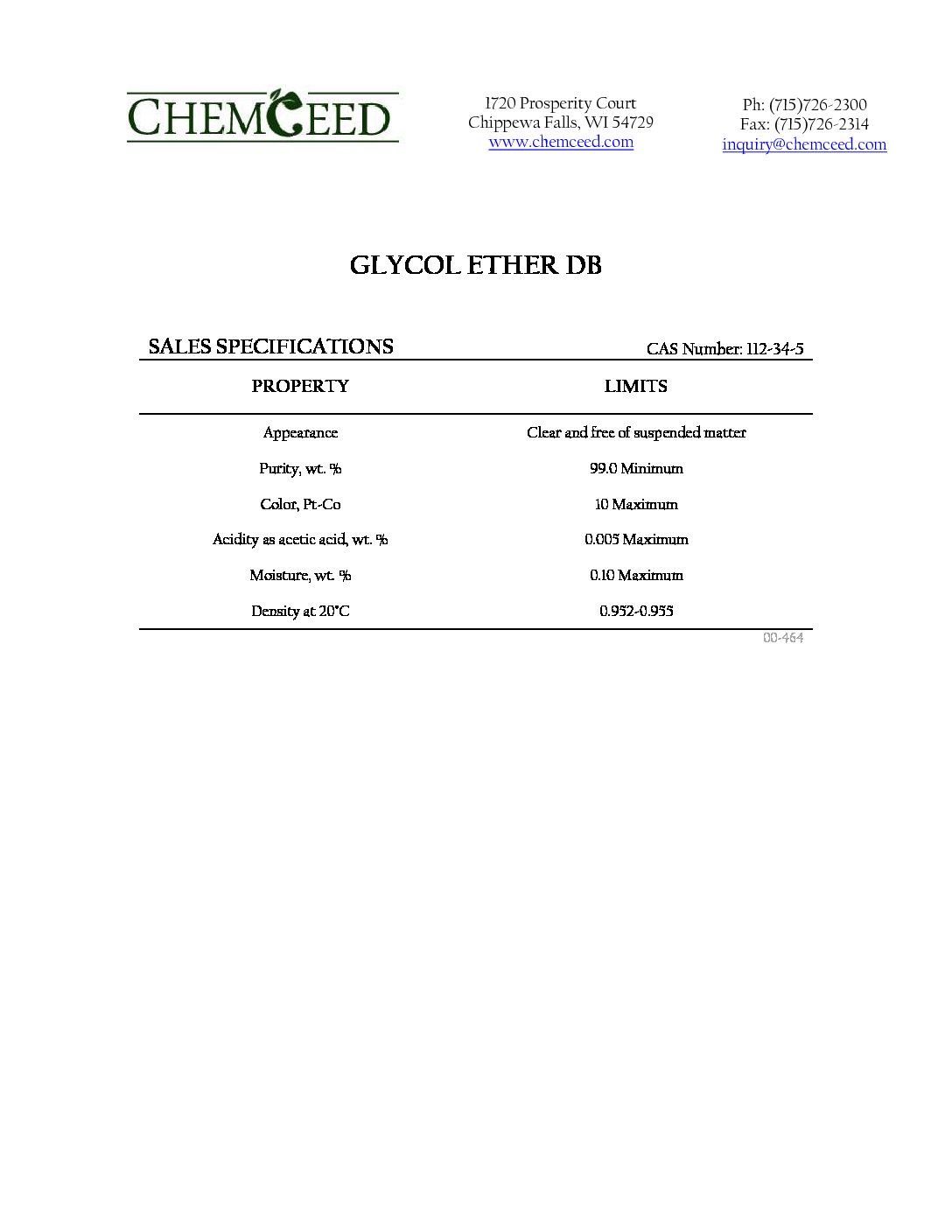 CHEMCEED

1720 Prosperity Court
Chippewa Falls, WI 54729
www.chemceed.com

Ph: (715)726-2300
Fax: (715)726-2314
inquiry@chemceed.com

GLYCOL ETHER DB

SALES SPECIFICATIONS

CAS Number: 112-34-5

| PROPERTY | LIMITS |
|---|---|
| Appearance | Clear and free of suspended matter |
| Purity, wt. % | 99.0 Minimum |
| Color, Pt-Co | 10 Maximum |
| Acidity as acetic acid, wt. % | 0.005 Maximum |
| Moisture, wt. % | 0.10 Maximum |
| Density at 20°C | 0.952-0.955 |

00-464